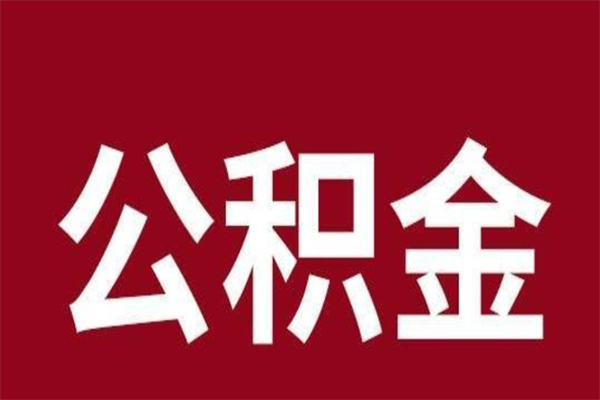 公积金